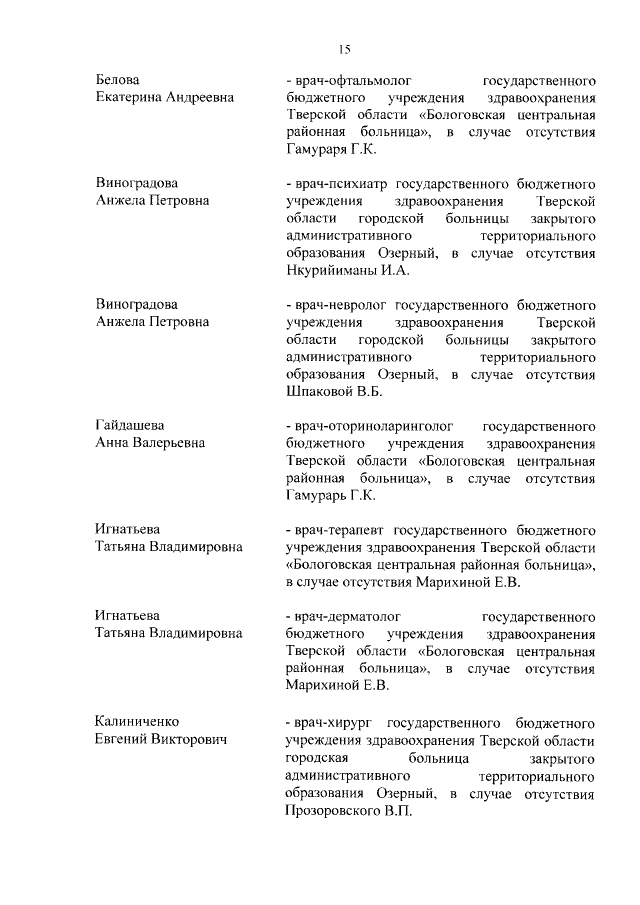 15

Белова
Екатерина Андреевна

- врач-офтальмолог государственного бюджетного учреждения здравоохранения Тверской области «Бологовская центральная районная больница», в случае отсутствия Гамураря Г.К.

Виноградова
Анжела Петровна

- врач-психиатр государственного бюджетного учреждения здравоохранения Тверской области городской больницы закрытого административного территориального образования Озерный, в случае отсутствия Нкурийиманы И.А.

Виноградова
Анжела Петровна

- врач-невролог государственного бюджетного учреждения здравоохранения Тверской области городской больницы закрытого административного территориального образования Озерный, в случае отсутствия Шпаковой В.Б.

Гайдашева
Анна Валерьевна

- врач-оториноларинголог государственного бюджетного учреждения здравоохранения Тверской области «Бологовская центральная районная больница», в случае отсутствия Гамурарь Г.К.

Игнатьева
Татьяна Владимировна

- врач-терапевт государственного бюджетного учреждения здравоохранения Тверской области «Бологовская центральная районная больница», в случае отсутствия Марихиной Е.В.

Игнатьева
Татьяна Владимировна

- врач-дерматолог государственного бюджетного учреждения здравоохранения Тверской области «Бологовская центральная районная больница», в случае отсутствия Марихиной Е.В.

Калиниченко
Евгений Викторович

- врач-хирург государственного бюджетного учреждения здравоохранения Тверской области городская больница закрытого административного территориального образования Озерный, в случае отсутствия Прозоровского В.П.